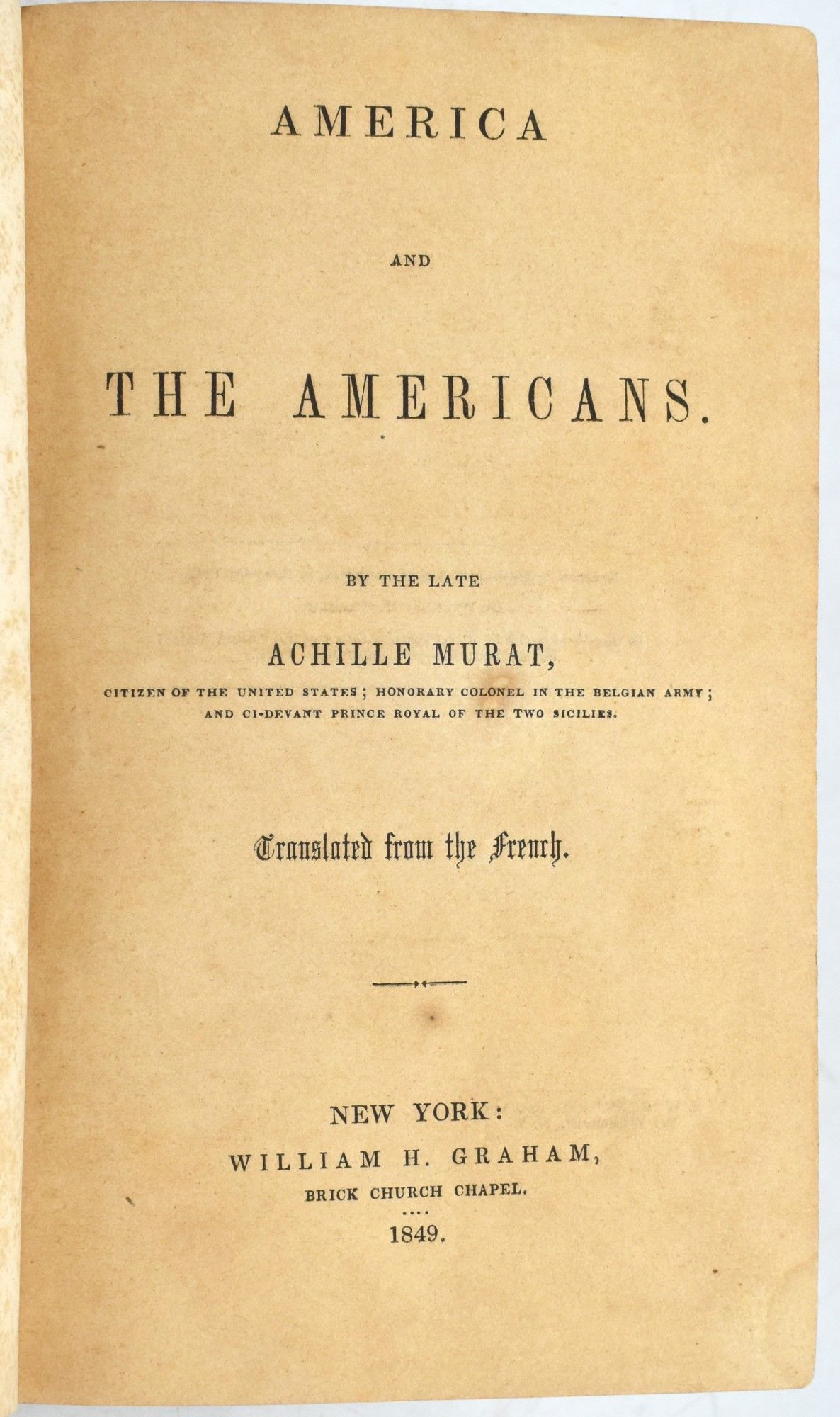 AMERICA

AND

THE AMERICANS.

BY THE LATE

ACHILLE MURAT,

CITIZEN OF THE UNITED STATES; HONORARY COLONEL IN THE BELGIAN ARMY; AND CI-DEVANT PRINCE ROYAL OF THE TWO SICILIES.

Translated from the French.

NEW YORK:
WILLIAM H. GRAHAM,
BRICK CHURCH CHAPEL.
1849.